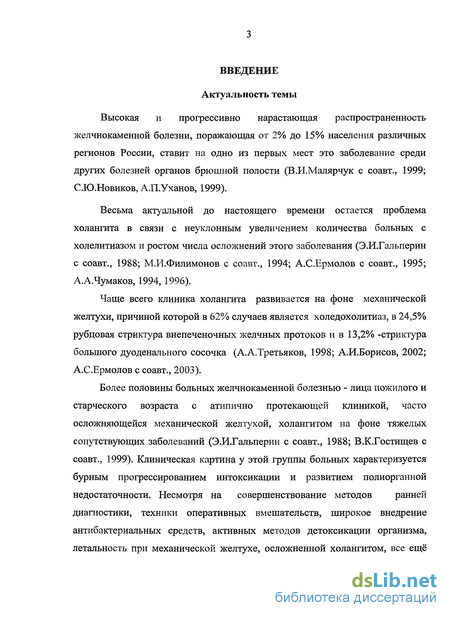 3

ВВЕДЕНИЕ

Актуальность темы

Высокая и прогрессивно нарастающая распространенность желчнокаменной болезни, поражающая от 2% до 15% населения различных регионов России, ставит на одно из первых мест это заболевание среди других болезней органов брюшной полости (В.И.Малярчук с соавт., 1999; С.Ю.Новиков, А.П.Уханов, 1999).

Весьма актуальной до настоящего времени остается проблема холангита в связи с неуклонным увеличением количества больных с холелитиазом и ростом числа осложнений этого заболевания (Э.И.Гальперин с соавт., 1988; М.И.Филимонов с соавт., 1994; А.С.Ермолов с соавт., 1995; А.А.Чумаков, 1994, 1996).

Чаще всего клиника холангита развивается на фоне механической желтухи, причиной которой в 62% случаев является холедохолитиаз, в 24,5% рубцовая стриктура внепеченочных желчных протоков и в 13,2% -стриктура большого дуоденального сосочка (А.А.Третьяков, 1998; А.И.Борисов, 2002; А.С.Ермолов с соавт., 2003).

Более половины больных желчнокаменной болезнью - лица пожилого и старческого возраста с атипично протекающей клиникой, часто осложняющейся механической желтухой, холангитом на фоне тяжелых сопутствующих заболеваний (Э.И.Гальперин с соавт., 1988; В.К.Гостищев с соавт., 1999). Клиническая картина у этой группы больных характеризуется бурным прогрессированием интоксикации и развитием полиорганной недостаточности. Несмотря на совершенствование методов ранней диагностики, техники оперативных вмешательств, широкое внедрение антибактериальных средств, активных методов детоксикации организма, летальность при механической желтухе, осложненной холангитом, все ещё

dsLib.net
библиотека диссертаций